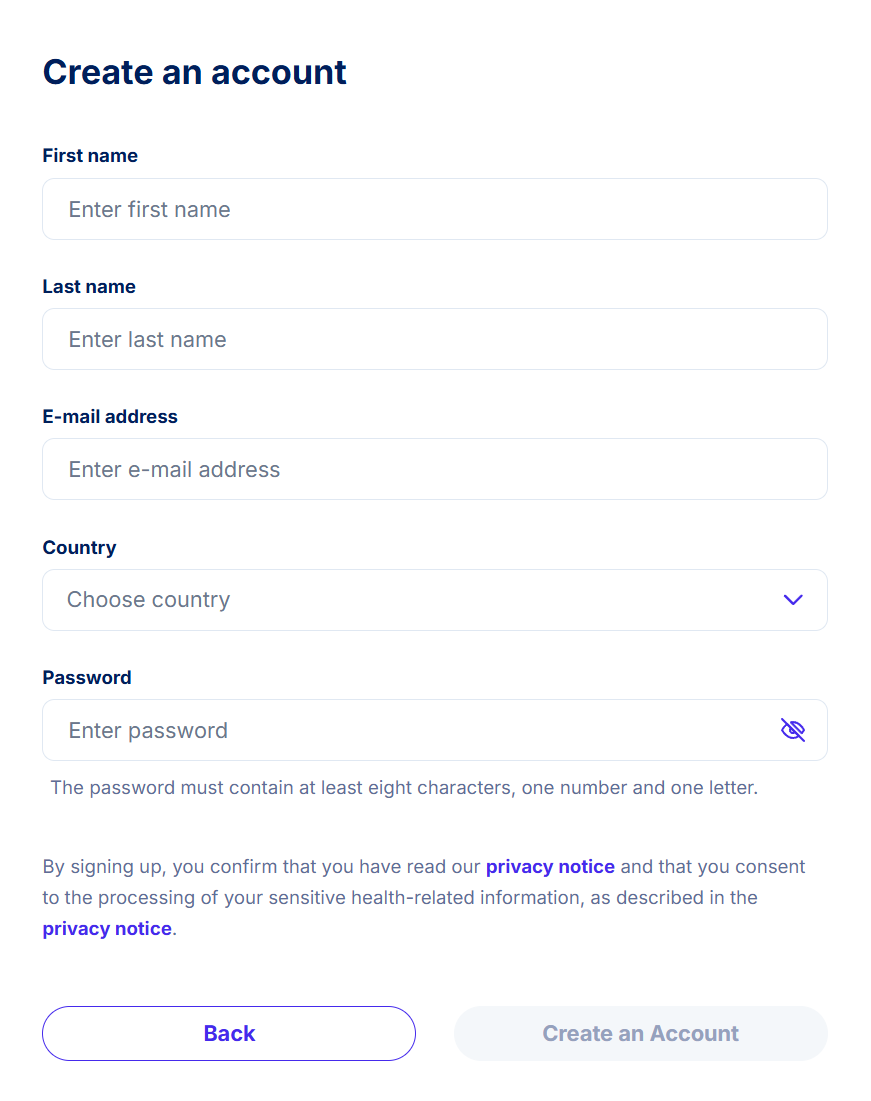 Create an account

First name

Enter first name

Last name

Enter last name

E-mail address

Enter e-mail address

Country

Choose country

Password

Enter password

The password must contain at least eight characters, one number and one letter.

By signing up, you confirm that you have read our privacy notice and that you consent to the processing of your sensitive health-related information, as described in the privacy notice.

Back

Create an Account